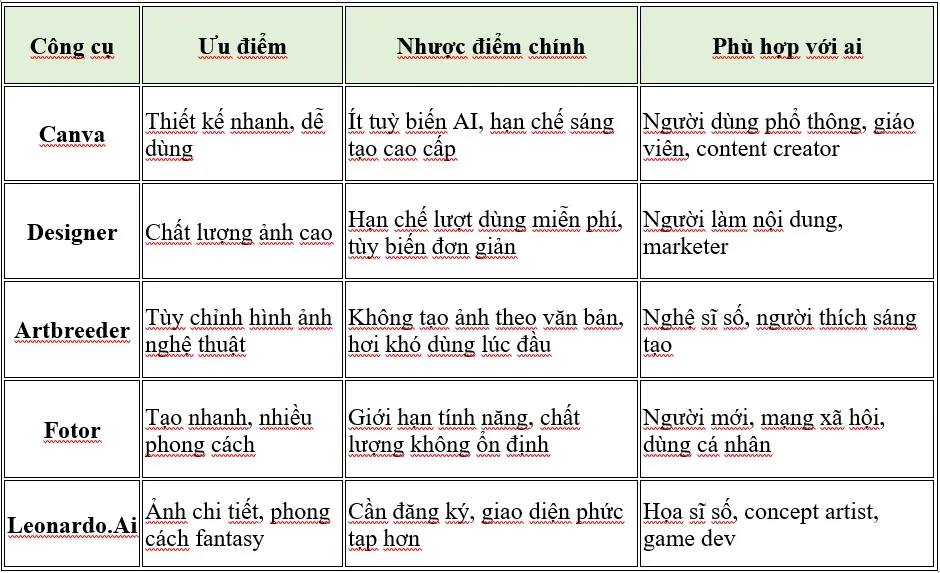 | Công cụ | Ưu điểm | Nhược điểm chính | Phù hợp với ai |
|---|---|---|---|
| Canva | Thiết kế nhanh, dễ dùng | Ít tuỳ biến AI, hạn chế sáng tạo cao cấp | Người dùng phổ thông, giáo viên, content creator |
| Designer | Chất lượng ảnh cao | Hạn chế lượt dùng miễn phí, tùy biến đơn giản | Người làm nội dung, marketer |
| Artbreeder | Tùy chỉnh hình ảnh nghệ thuật | Không tạo ảnh theo văn bản, hơi khó dùng lúc đầu | Nghệ sĩ số, người thích sáng tạo |
| Fotor | Tạo nhanh, nhiều phong cách | Giới hạn tính năng, chất lượng không ổn định | Người mới, mạng xã hội, dùng cá nhân |
| Leonardo.Ai | Ảnh chi tiết, phong cách fantasy | Cần đăng ký, giao diện phức tạp hơn | Họa sĩ số, concept artist, game dev |